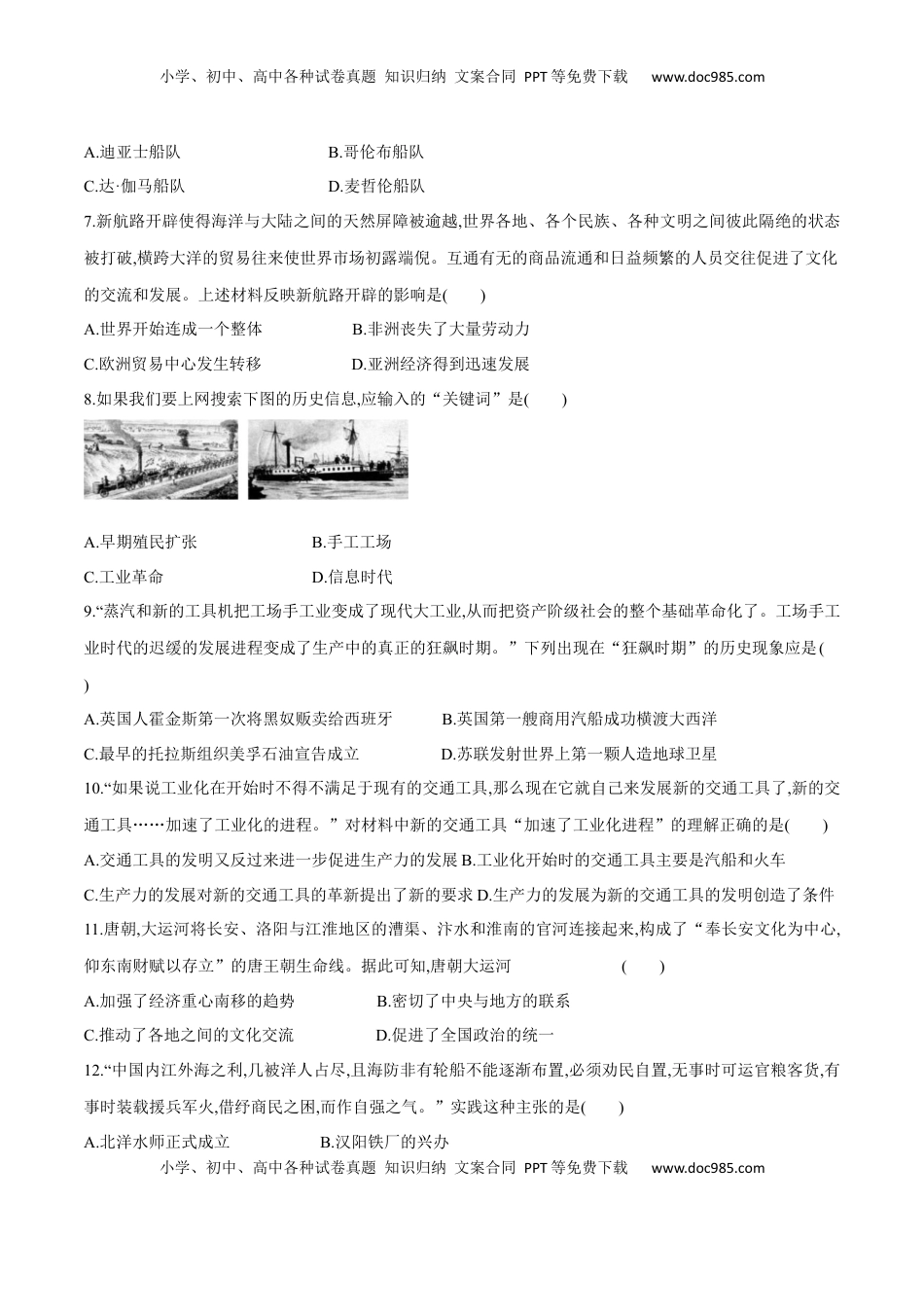 小学、初中、高中各种试卷真题 知识归纳 文案合同 PPT等免费下载 www.doc985.com

A.迪亚士船队　　B.哥伦布船队

C.达·伽马船队　　D.麦哲伦船队

7.新航路开辟使得海洋与大陆之间的天然屏障被逾越,世界各地、各个民族、各种文明之间彼此隔绝的状态被打破,横跨大洋的贸易往来使世界市场初露端倪。互通有无的商品流通和日益频繁的人员交往促进了文化的交流和发展。上述材料反映新航路开辟的影响是(　　)

A.世界开始连成一个整体　　B.非洲丧失了大量劳动力

C.欧洲贸易中心发生转移　　D.亚洲经济得到迅速发展

8.如果我们要上网搜索下图的历史信息,应输入的“关键词”是(　　)

A.早期殖民扩张　　B.手工工场

C.工业革命　　D.信息时代

9.“蒸汽和新的工具机把工场手工业变成了现代大工业,从而把资产阶级社会的整个基础革命化了。工场手工业时代的迟缓的发展进程变成了生产中的真正的狂飙时期。”下列出现在“狂飙时期”的历史现象应是(　　)

A.英国人霍金斯第一次将黑奴贩卖给西班牙　　B.英国第一艘商用汽船成功横渡大西洋

C.最早的托拉斯组织美孚石油宣告成立　　D.苏联发射世界上第一颗人造地球卫星

10.“如果说工业化在开始时不得不满足于现有的交通工具,那么现在它就自己来发展新的交通工具了,新的交通工具……加速了工业化的进程。”对材料中新的交通工具“加速了工业化进程”的理解正确的是(　　)

A.交通工具的发明又反过来进一步促进生产力的发展 B.工业化开始时的交通工具主要是汽船和火车

C.生产力的发展对新的交通工具的革新提出了新的要求 D.生产力的发展为新的交通工具的发明创造了条件

11.唐朝,大运河将长安、洛阳与江淮地区的漕渠、汴水和淮南的官河连接起来,构成了“奉长安文化为中心,仰东南财赋以存立”的唐王朝生命线。据此可知,唐朝大运河　　(　　)

A.加强了经济重心南移的趋势　　B.密切了中央与地方的联系

C.推动了各地之间的文化交流　　D.促进了全国政治的统一

12.“中国内江外海之利,几被洋人占尽,且海防非有轮船不能逐渐布置,必须劝民自置,无事时可运官粮客货,有事时装载援兵军火,借纾商民之困,而作自强之气。”实践这种主张的是(　　)

A.北洋水师正式成立　　B.汉阳铁厂的兴办

小学、初中、高中各种试卷真题 知识归纳 文案合同 PPT等免费下载 www.doc985.com